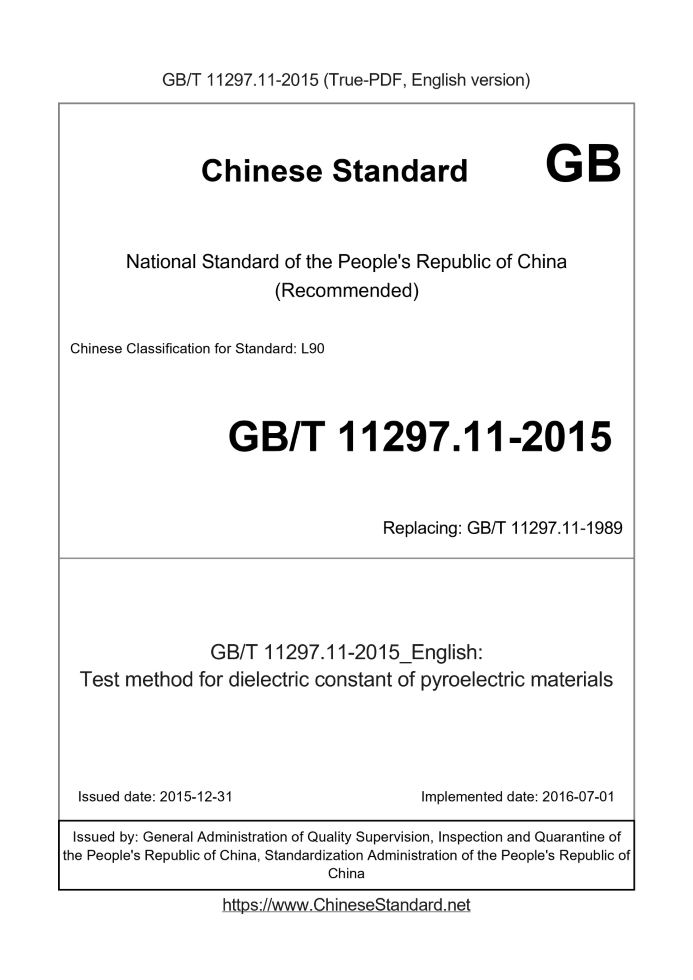 GB/T 11297.11-2015 (True-PDF, English version)

Chinese Standard GB

National Standard of the People's Republic of China (Recommended)

Chinese Classification for Standard: L90

GB/T 11297.11-2015

Replacing: GB/T 11297.11-1989

GB/T 11297.11-2015_English: Test method for dielectric constant of pyroelectric materials

Issued date: 2015-12-31

Implemented date: 2016-07-01

Issued by: General Administration of Quality Supervision, Inspection and Quarantine of the People's Republic of China, Standardization Administration of the People's Republic of China

https://www.ChineseStandard.net